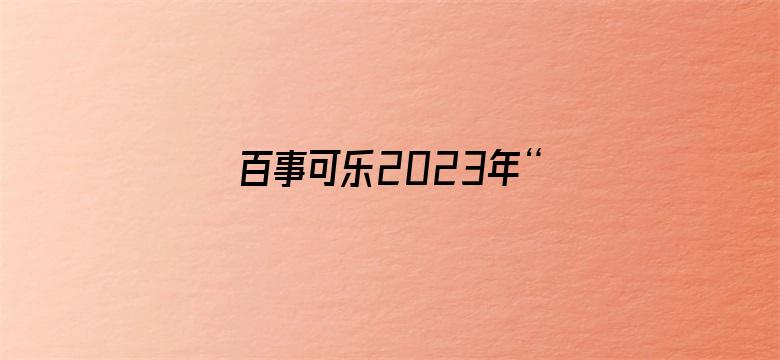 百事可乐2023年“